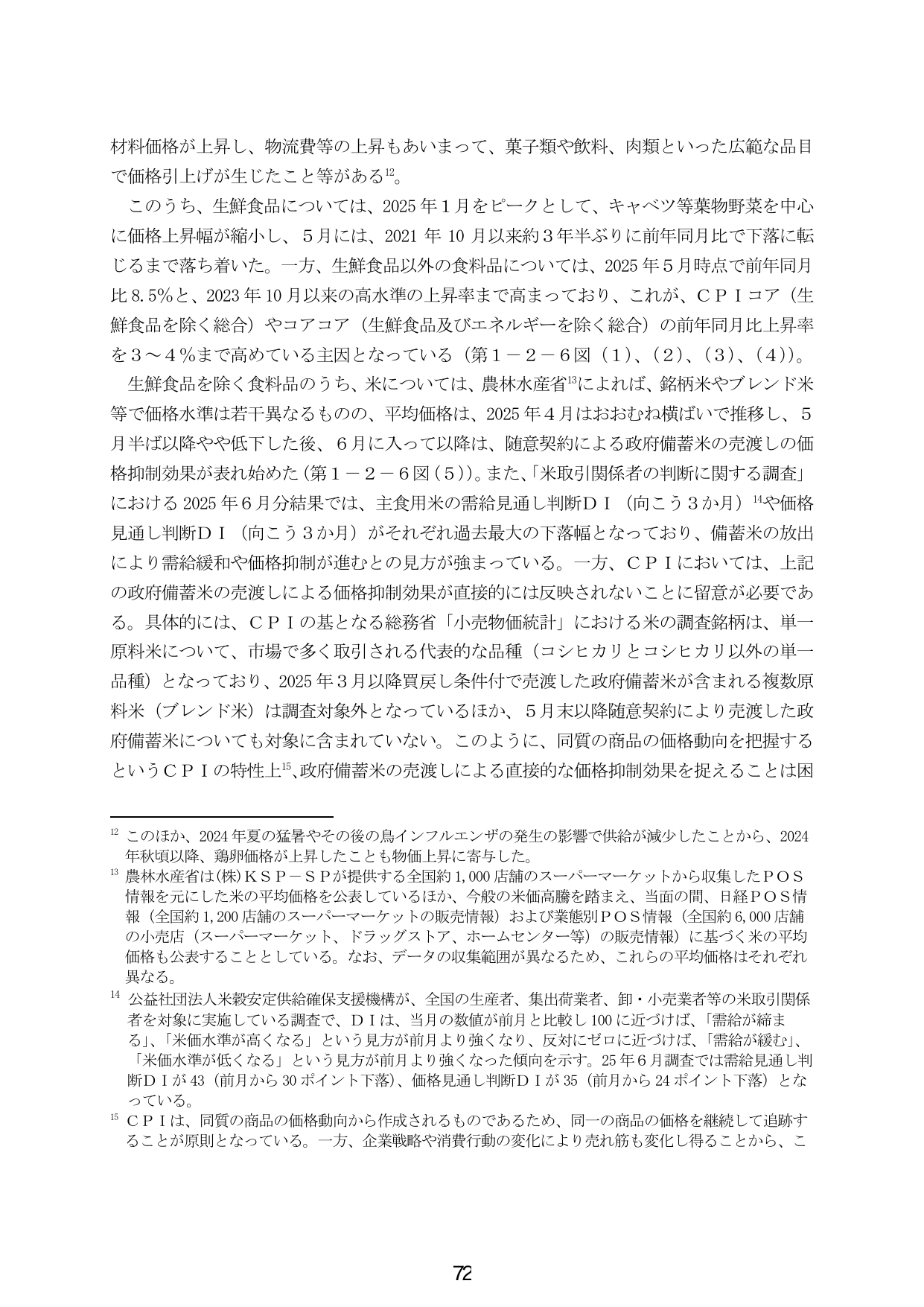 材料価格が上昇し、物流費等の上昇もあいまって、菓子類や飲料、肉類といった広範な品目で価格引上げが生じたこと等がある$^{12}$。

このうち、生鮮食品については、2025年１月をピークとして、キャベツ等葉物野菜を中心に価格上昇幅が縮小し、５月には、2021年10月以来約３年半ぶりに前年同月比で下落に転じるまで落ち着いた。一方、生鮮食品以外の食料品については、2025年５月時点で前年同月比8.5%と、2023年10月以来の高水準の上昇率まで高まっており、これが、ＣＰＩコア（生鮮食品を除く総合）やコアコア（生鮮食品及びエネルギーを除く総合）の前年同月比上昇率を３～４％まで高めている主因となっている（第１－２－６図（１）、（２）、（３）、（４））。

生鮮食品を除く食料品のうち、米については、農林水産省$^{13}$によれば、銘柄米やブレンド米等で価格水準は若干異なるものの、平均価格は、2025年４月はおおむね横ばいで推移し、５月半ば以降やや低下した後、６月に入って以降は、随意契約による政府備蓄米の売渡しの価格抑制効果が表れ始めた（第１－２－６図（５））。また、「米取引関係者の判断に関する調査」における2025年６月分結果では、主食用米の需給見通し判断ＤＩ（向こう３か月）$^{14}$や価格見通し判断ＤＩ（向こう３か月）がそれぞれ過去最大の下落幅となっており、備蓄米の放出により需給緩和や価格抑制が進むとの見方が強まっている。一方、ＣＰＩにおいては、上記の政府備蓄米の売渡しによる価格抑制効果が直接的には反映されないことに留意が必要である。具体的には、ＣＰＩの基となる総務省「小売物価統計」における米の調査銘柄は、単一原料米について、市場で多く取引される代表的な品種（コシヒカリとコシヒカリ以外の単一品種）となっており、2025年３月以降買戻し条件付で売渡した政府備蓄米が含まれる複数原料米（ブレンド米）は調査対象外となっているほか、５月末以降随意契約により売渡した政府備蓄米についても対象に含まれていない。このように、同質の商品の価格動向を把握するというＣＰＩの特性上$^{15}$、政府備蓄米の売渡しによる直接的な価格抑制効果を捉えることは困

$^{12}$ このほか、2024年夏の猛暑やその後の鳥インフルエンザの発生の影響で供給が減少したことから、2024年秋頃以降、鶏卵価格が上昇したことも物価上昇に寄与した。

$^{13}$ 農林水産省は(株)ＫＳＰ－ＳＰが提供する全国約1,000店舗のスーパーマーケットから収集したＰＯＳ情報を元にした米の平均価格を公表しているほか、今般の米価高騰を踏まえ、当面の間、日経ＰＯＳ情報（全国約1,200店舗のスーパーマーケットの販売情報）および業態別ＰＯＳ情報（全国約6,000店舗の小売店（スーパーマーケット、ドラッグストア、ホームセンター等）の販売情報）に基づく米の平均価格も公表することとしている。なお、データの収集範囲が異なるため、これらの平均価格はそれぞれ異なる。

$^{14}$ 公益社団法人米穀安定供給確保支援機構が、全国の生産者、集出荷業者、卸・小売業者等の米取引関係者を対象に実施している調査で、ＤＩは、当月の数値が前月と比較し100に近づけば、「需給が締まる」、「米価水準が高くなる」という見方が前月より強くなり、反対にゼロに近づけば、「需給が緩む」、「米価水準が低くなる」という見方が前月より強くなった傾向を示す。25年６月調査では需給見通し判断ＤＩが43（前月から30ポイント下落）、価格見通し判断ＤＩが35（前月から24ポイント下落）となっている。

$^{15}$ ＣＰＩは、同質の商品の価格動向から作成されるものであるため、同一の商品の価格を継続して追跡することが原則となっている。一方、企業戦略や消費行動の変化により売れ筋も変化し得ることから、こ

72